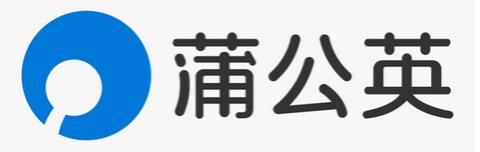 蒲公英